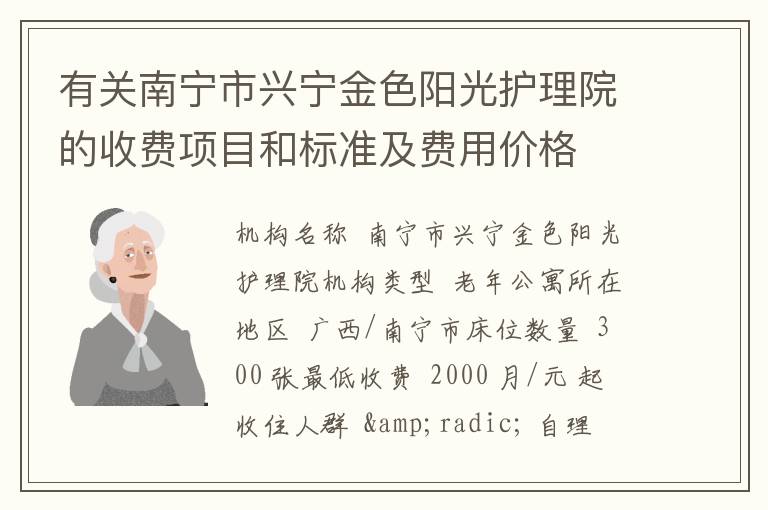 有关南宁市兴宁金色阳光护理院的收费项目和标准及费用价格

机构名称 南宁市兴宁金色阳光护理院机构类型 老年公寓所在地区 广西/南宁市床位数量 300张最低收费 2000 月/元 起收住人群 &amp;radic; 自理